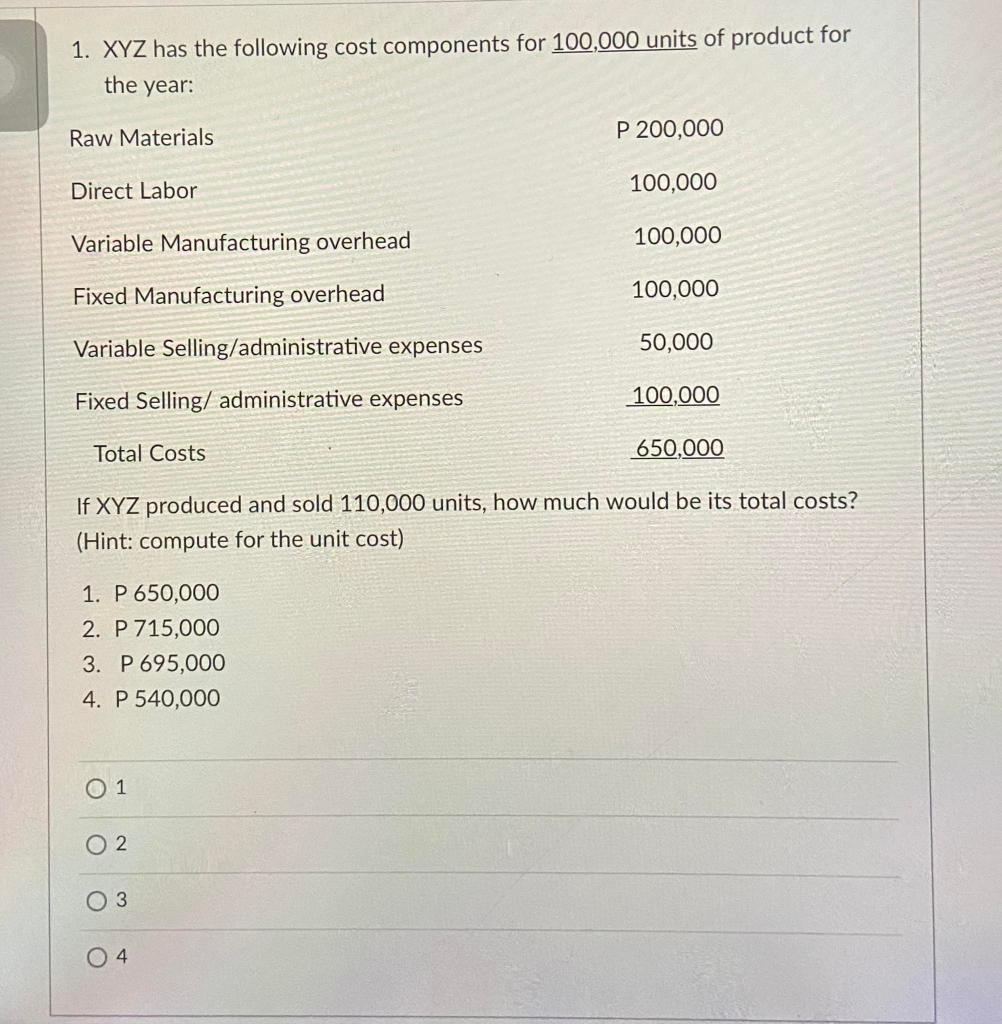 1. XYZ has the following cost components for 100,000 units of product for the year:

| | |
|---|---|
| Raw Materials | P 200,000 |
| Direct Labor | 100,000 |
| Variable Manufacturing overhead | 100,000 |
| Fixed Manufacturing overhead | 100,000 |
| Variable Selling/administrative expenses | 50,000 |
| Fixed Selling/ administrative expenses | 100,000 |
| Total Costs | 650,000 |

If XYZ produced and sold 110,000 units, how much would be its total costs? (Hint: compute for the unit cost)

1. P 650,000
2. P 715,000
3. P 695,000
4. P 540,000

1

2

3

4